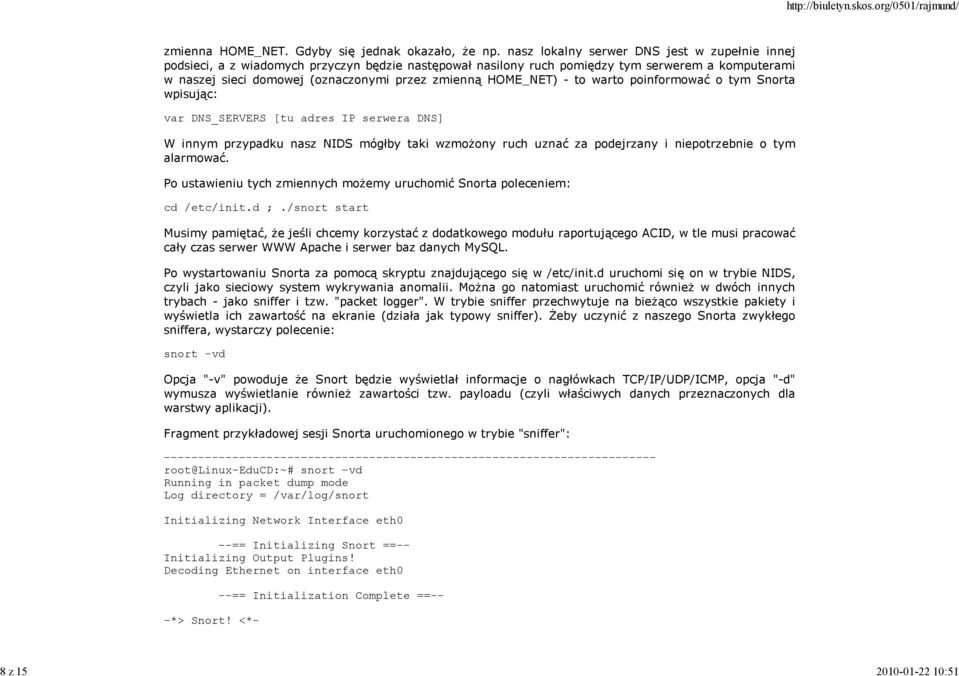 http://biuletyn.skos.org/0501/rajmund/

zmienna HOME_NET. Gdyby się jednak okazało, że np. nasz lokalny serwer DNS jest w zupełnie innej podsieci, a z wiadomych przyczyn będzie następował nasilony ruch pomiędzy tym serwerem a komputerami w naszej sieci domowej (oznaczonymi przez zmienną HOME_NET) - to warto poinformować o tym Snorta wpisując:

var DNS_SERVERS [tu adres IP serwera DNS]

W innym przypadku nasz NIDS mógłby taki wzmożony ruch uznać za podejrzany i niepotrzebnie o tym alarmować.

Po ustawieniu tych zmiennych możemy uruchomić Snorta poleceniem:

cd /etc/init.d ; ./snort start

Musimy pamiętać, że jeśli chcemy korzystać z dodatkowego modułu raportującego ACID, w tle musi pracować cały czas serwer WWW Apache i serwer baz danych MySQL.

Po wystartowaniu Snorta za pomocą skryptu znajdującego się w /etc/init.d uruchomi się on w trybie NIDS, czyli jako sieciowy system wykrywania anomalii. Można go natomiast uruchomić również w dwóch innych trybach - jako sniffer i tzw. "packet logger". W trybie sniffer przechwytuje na bieżąco wszystkie pakiety i wyświetla ich zawartość na ekranie (działa jak typowy sniffer). Żeby uczynić z naszego Snorta zwykłego sniffera, wystarczy polecenie:

snort -vd

Opcja "-v" powoduje że Snort będzie wyświetlał informacje o nagłówkach TCP/IP/UDP/ICMP, opcja "-d" wymusza wyświetlanie również zawartości tzw. payloadu (czyli właściwych danych przeznaczonych dla warstwy aplikacji).

Fragment przykładowej sesji Snorta uruchomionego w trybie "sniffer":

------------------------------------------------------------------------
root@Linux-EduCD:~# snort -vd
Running in packet dump mode
Log directory = /var/log/snort

Initializing Network Interface eth0

        --== Initializing Snort ==--
Initializing Output Plugins!
Decoding Ethernet on interface eth0

        --== Initialization Complete ==--

-*> Snort! <*-

8 z 15

2010-01-22 10:51